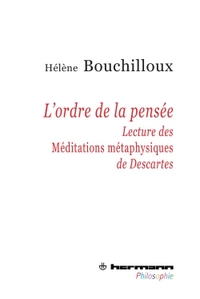 Hélène Bouchilloux

L'ordre de la pensée

Lecture des Méditations métaphysiques de Descartes

hermann
Philosophie